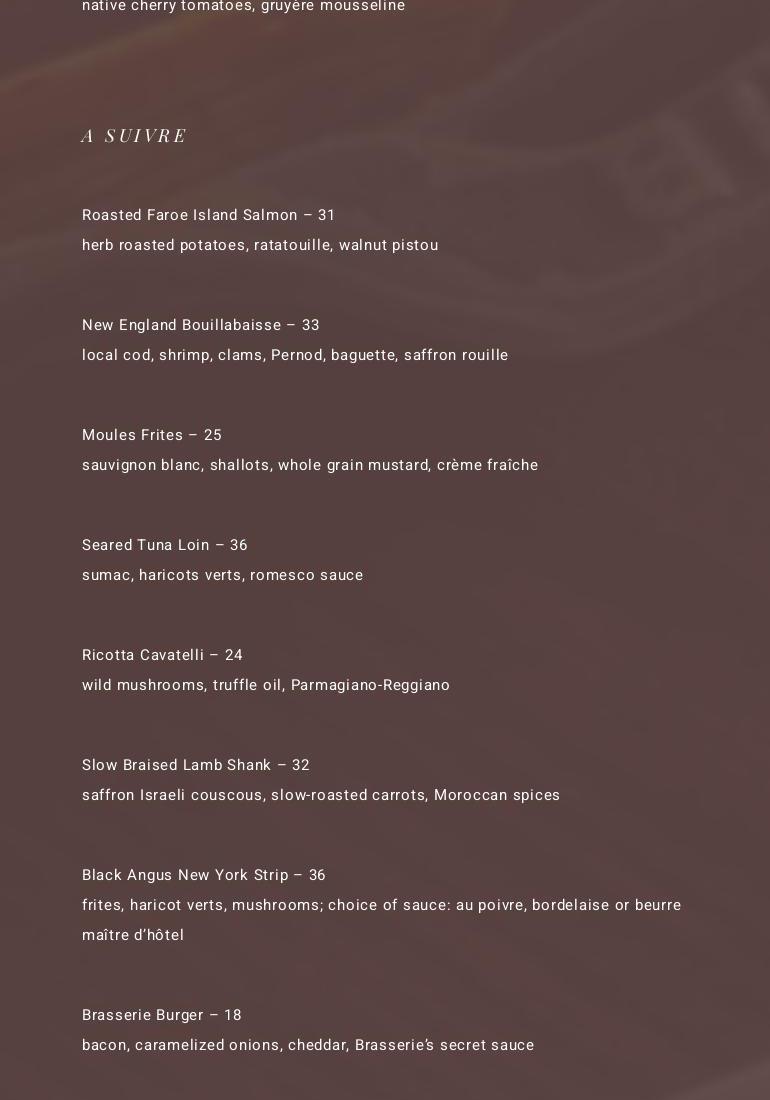 native cherry tomatoes, gruyère mousseline

A SUIVRE

Roasted Faroe Island Salmon – 31

herb roasted potatoes, ratatouille, walnut pistou

New England Bouillabaisse – 33

local cod, shrimp, clams, Pernod, baguette, saffron rouille

Moules Frites – 25

sauvignon blanc, shallots, whole grain mustard, crème fraîche

Seared Tuna Loin – 36

sumac, haricots verts, romesco sauce

Ricotta Cavatelli – 24

wild mushrooms, truffle oil, Parmagiano-Reggiano

Slow Braised Lamb Shank – 32

saffron Israeli couscous, slow-roasted carrots, Moroccan spices

Black Angus New York Strip – 36

frites, haricot verts, mushrooms; choice of sauce: au poivre, bordelaise or beurre maître d'hôtel

Brasserie Burger – 18

bacon, caramelized onions, cheddar, Brasserie's secret sauce